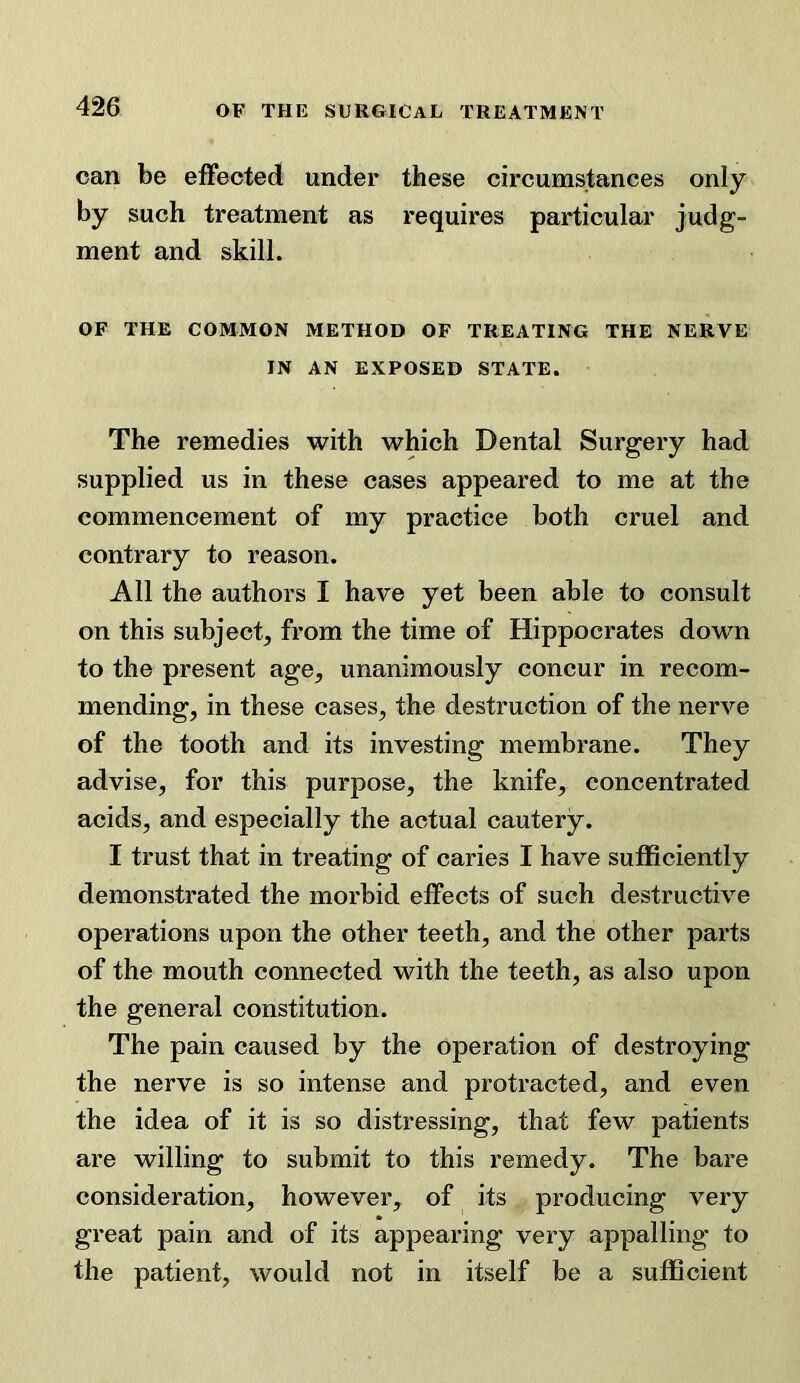 426 OF THE SURGICAL TREATMENT

can be effected under these circumstances only by such treatment as requires particular judgment and skill.

OF THE COMMON METHOD OF TREATING THE NERVE IN AN EXPOSED STATE.

The remedies with which Dental Surgery had supplied us in these cases appeared to me at the commencement of my practice both cruel and contrary to reason.

All the authors I have yet been able to consult on this subject, from the time of Hippocrates down to the present age, unanimously concur in recommending, in these cases, the destruction of the nerve of the tooth and its investing membrane. They advise, for this purpose, the knife, concentrated acids, and especially the actual cautery.

I trust that in treating of caries I have sufficiently demonstrated the morbid effects of such destructive operations upon the other teeth, and the other parts of the mouth connected with the teeth, as also upon the general constitution.

The pain caused by the operation of destroying the nerve is so intense and protracted, and even the idea of it is so distressing, that few patients are willing to submit to this remedy. The bare consideration, however, of its producing very great pain and of its appearing very appalling to the patient, would not in itself be a sufficient